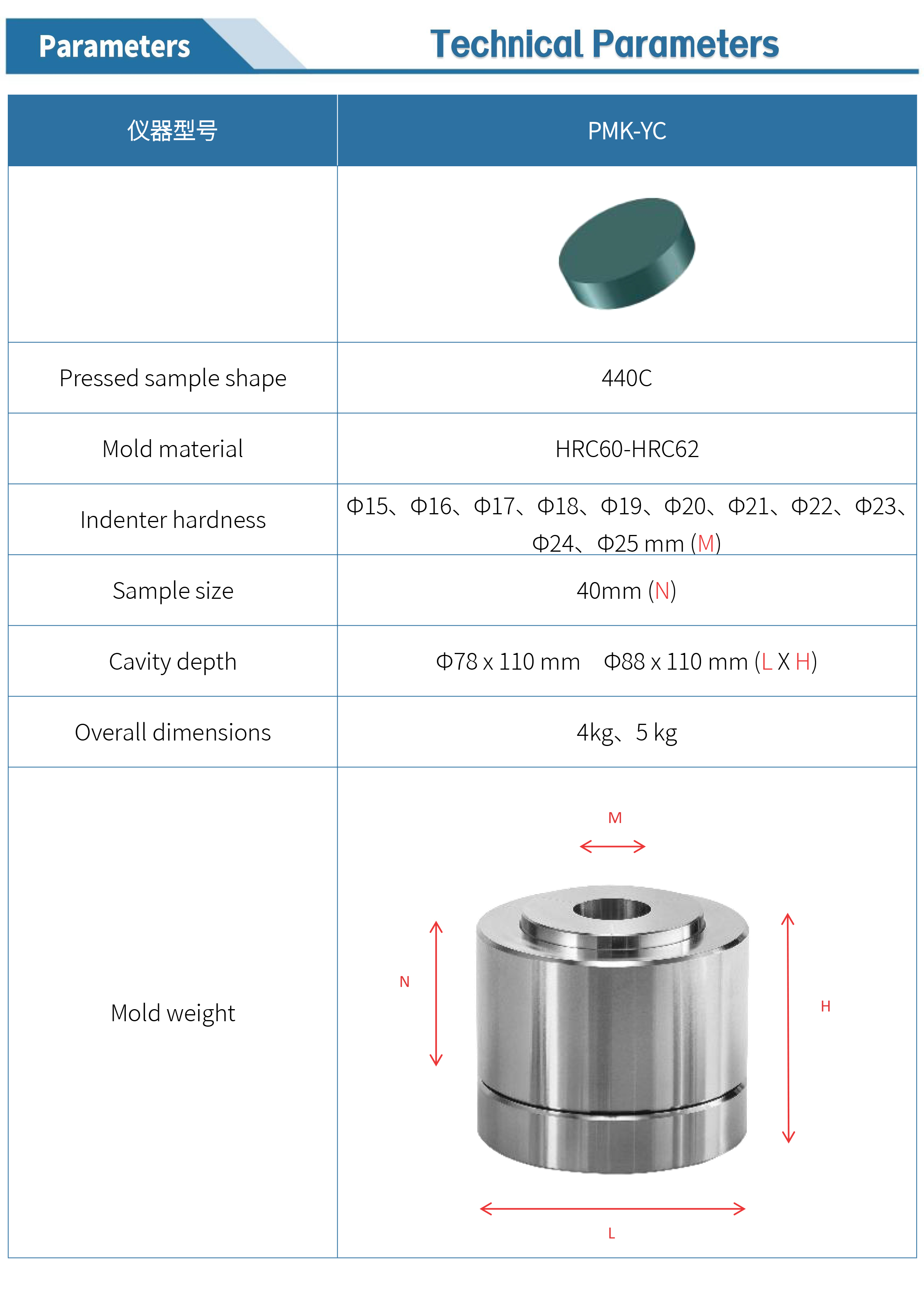 Parameters

Technical Parameters

| 仪器型号 | PMK-YC |
|---|---|
| | |
| Pressed sample shape | 440C |
| Mold material | HRC60-HRC62 |
| Indenter hardness | Φ15、Φ16、Φ17、Φ18、Φ19、Φ20、Φ21、Φ22、Φ23、Φ24、Φ25 mm (M) |
| Sample size | 40mm (N) |
| Cavity depth | Φ78 x 110 mm Φ88 x 110 mm (L X H) |
| Overall dimensions | 4kg、5 kg |
| Mold weight | M N H L |